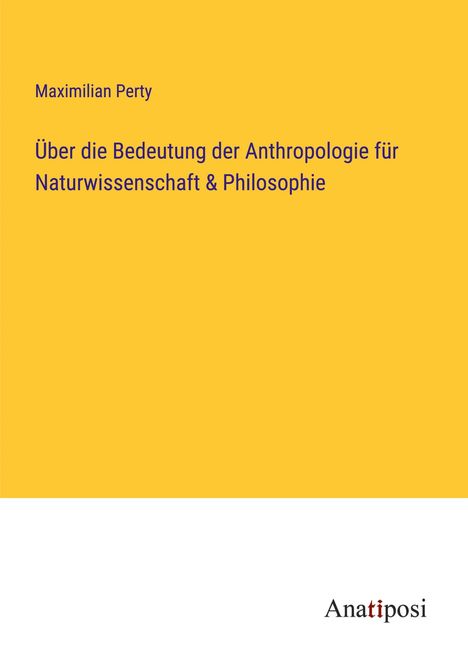 Maximilian Perty

Über die Bedeutung der Anthropologie für Naturwissenschaft & Philosophie

Anatiposi